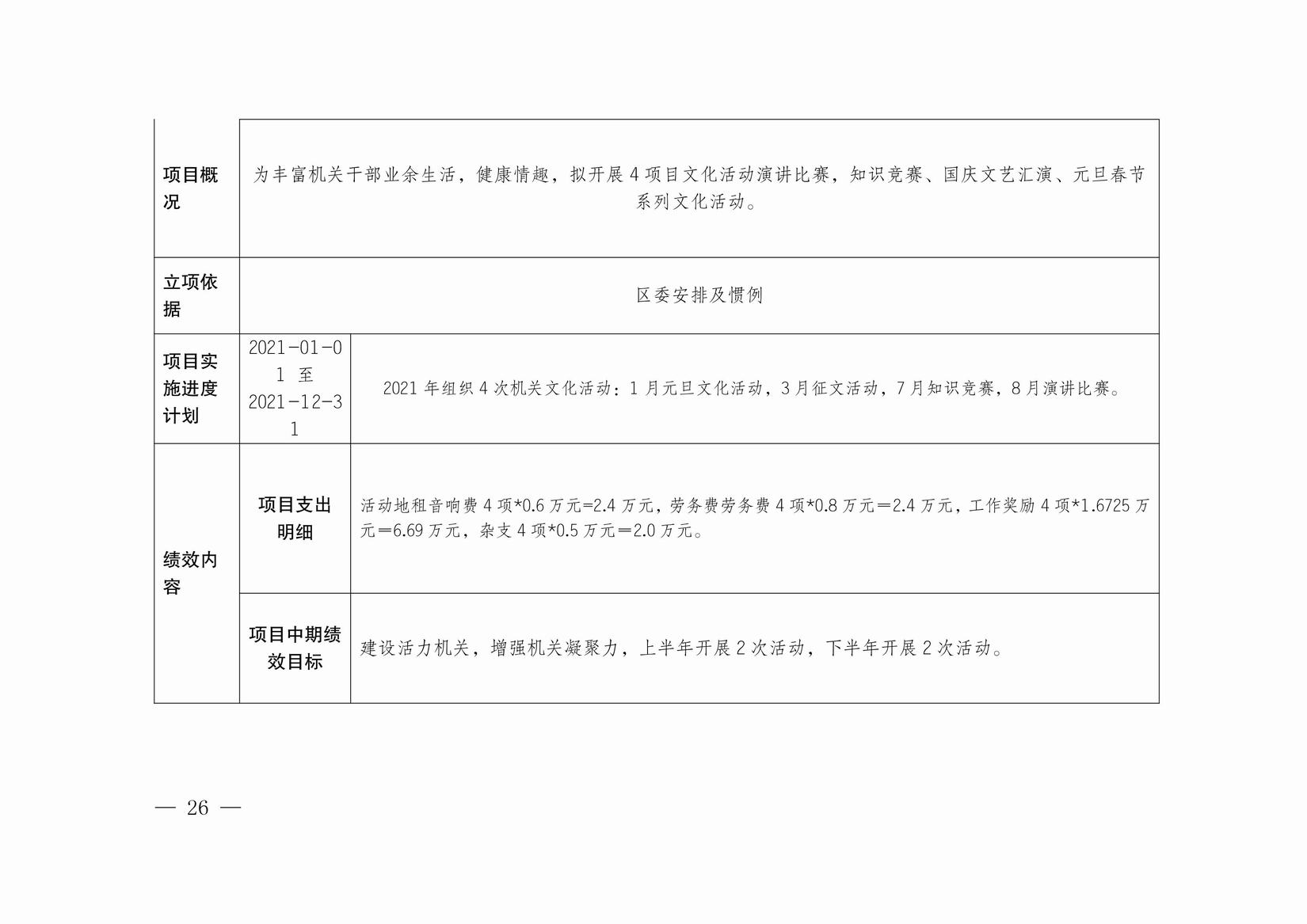 | 项目概况 | 为丰富机关干部业余生活，健康情趣，拟开展 4 项目文化活动演讲比赛，知识竞赛、国庆文艺汇演、元旦春节系列文化活动。 | |
|---|---|---|
| 立项依据 | 区委安排及惯例 | |
| 项目实施进度计划 | 2021-01-01 至 2021-12-31 | 2021 年组织 4 次机关文化活动：1 月元旦文化活动，3 月征文活动，7 月知识竞赛，8 月演讲比赛。 |
| 绩效内容 | 项目支出明细 | 活动地租音响费 4 项*0.6 万元=2.4 万元，劳务费劳务费 4 项*0.8 万元＝2.4 万元，工作奖励 4 项*1.6725 万元＝6.69 万元，杂支 4 项*0.5 万元＝2.0 万元。 |
| | 项目中期绩效目标 | 建设活力机关，增强机关凝聚力，上半年开展 2 次活动，下半年开展 2 次活动。 |

— 26 —